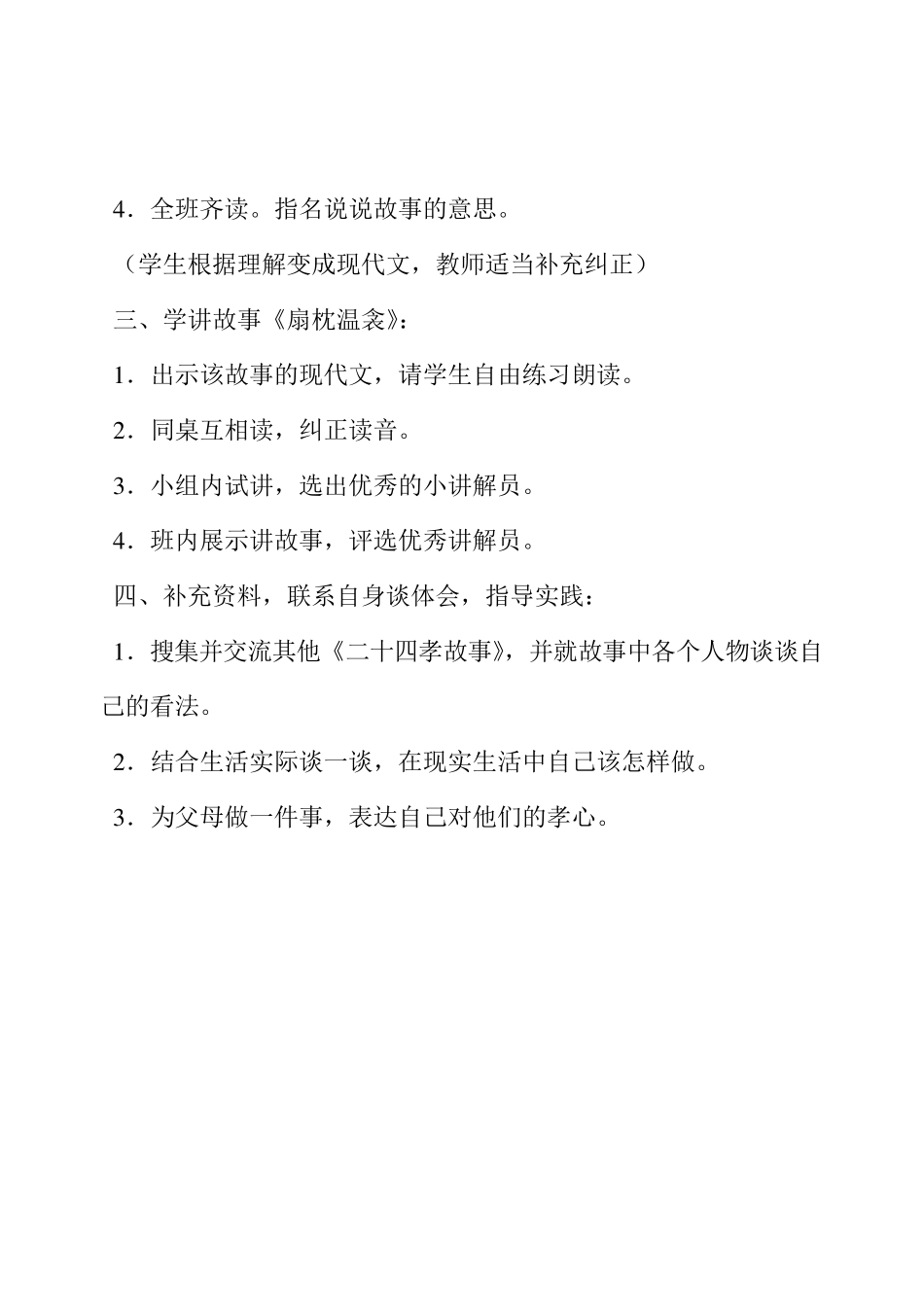 4．全班齐读。指名说说故事的意思。

（学生根据理解变成现代文，教师适当补充纠正）

三、学讲故事《扇枕温衾》：

1．出示该故事的现代文，请学生自由练习朗读。

2．同桌互相读，纠正读音。

3．小组内试讲，选出优秀的小讲解员。

4．班内展示讲故事，评选优秀讲解员。

四、补充资料，联系自身谈体会，指导实践：

1．搜集并交流其他《二十四孝故事》，并就故事中各个人物谈谈自己的看法。

2．结合生活实际谈一谈，在现实生活中自己该怎样做。

3．为父母做一件事，表达自己对他们的孝心。